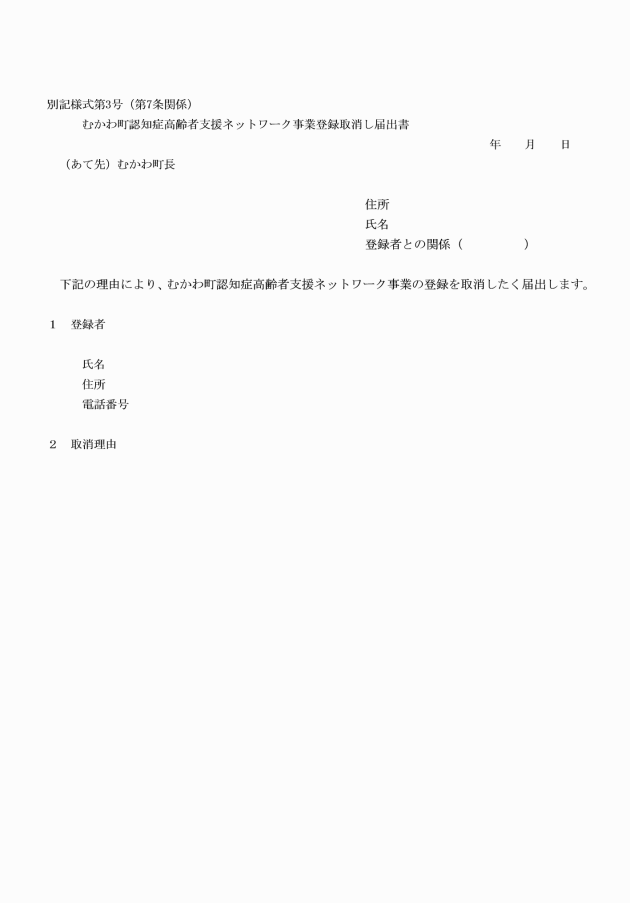 別記様式第3号（第7条関係）

むかわ町認知症高齢者支援ネットワーク事業登録取消し届出書

年　　月　　日

（あて先）むかわ町長

住所
氏名
登録者との関係（　　　　　）

下記の理由により、むかわ町認知症高齢者支援ネットワーク事業の登録を取消したく届出します。

1　登録者

氏名
住所
電話番号

2　取消理由